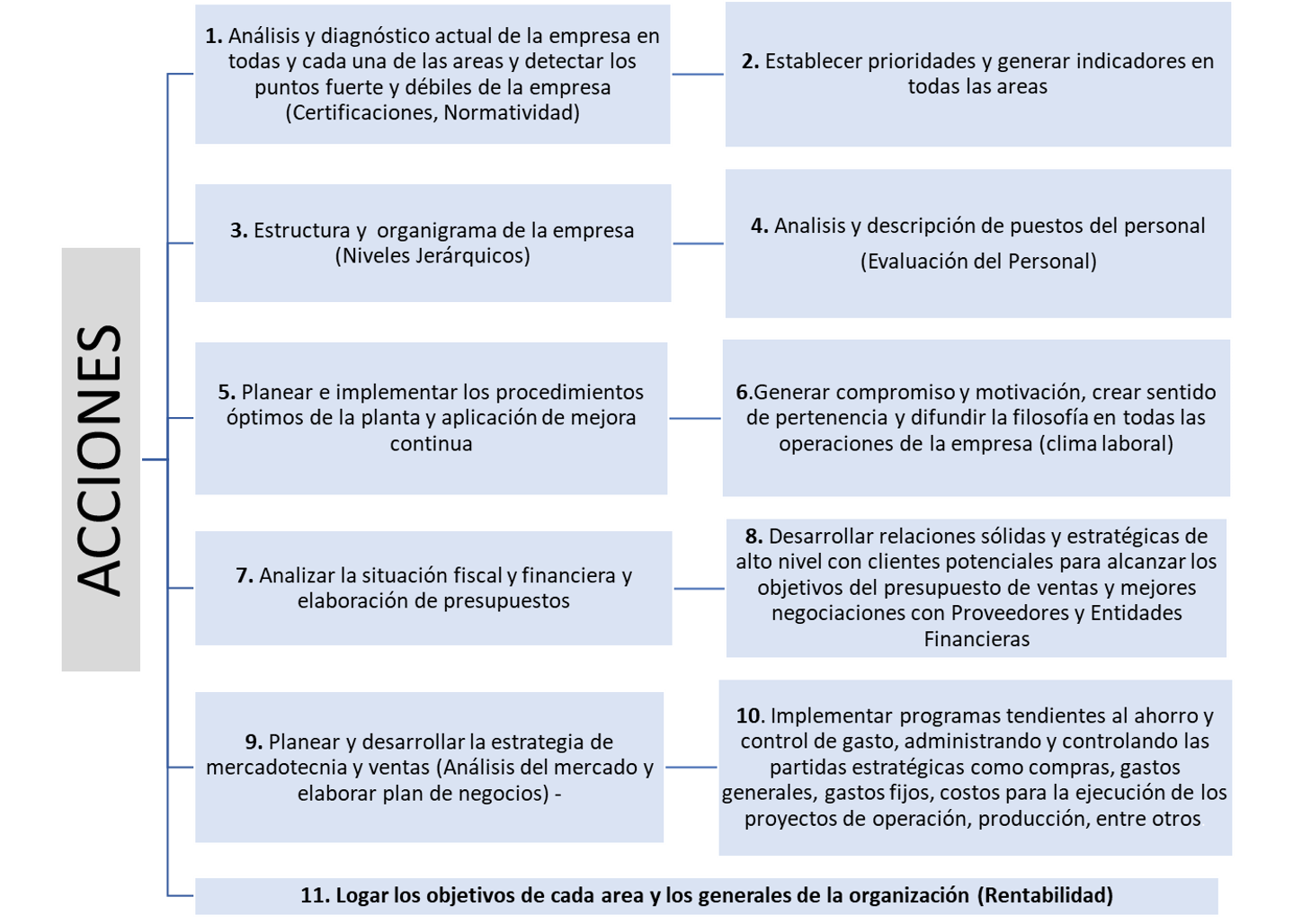 ACCIONES

1. Análisis y diagnóstico actual de la empresa en todas y cada una de las areas y detectar los puntos fuerte y débiles de la empresa (Certificaciones, Normatividad)

2. Establecer prioridades y generar indicadores en todas las areas

3. Estructura y organigrama de la empresa (Niveles Jerárquicos)

4. Analisis y descripción de puestos del personal

(Evaluación del Personal)

5. Planear e implementar los procedimientos óptimos de la planta y aplicación de mejora continua

6.Generar compromiso y motivación, crear sentido de pertenencia y difundir la filosofía en todas las operaciones de la empresa (clima laboral)

7. Analizar la situación fiscal y financiera y elaboración de presupuestos

8. Desarrollar relaciones sólidas y estratégicas de alto nivel con clientes potenciales para alcanzar los objetivos del presupuesto de ventas y mejores negociaciones con Proveedores y Entidades Financieras

9. Planear y desarrollar la estrategia de mercadotecnia y ventas (Análisis del mercado y elaborar plan de negocios) -

10. Implementar programas tendientes al ahorro y control de gasto, administrando y controlando las partidas estratégicas como compras, gastos generales, gastos fijos, costos para la ejecución de los proyectos de operación, producción, entre otros

11. Logar los objetivos de cada area y los generales de la organización (Rentabilidad)